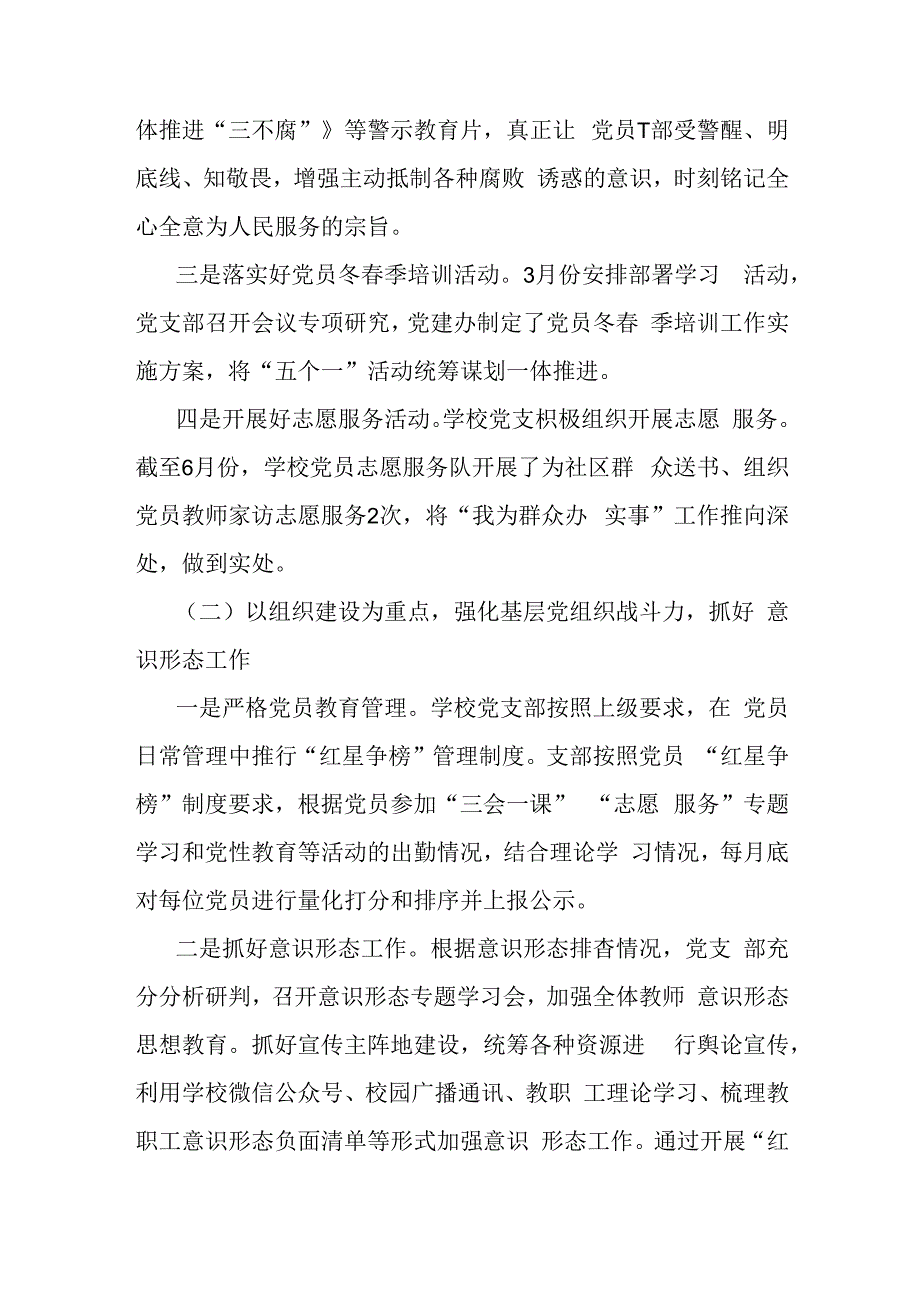 体推进“三不腐”》等警示教育片，真正让 党员T部受警醒、明底线、知敬畏，增强主动抵制各种腐败 诱惑的意识，时刻铭记全心全意为人民服务的宗旨。

三是落实好党员冬春季培训活动。3月份安排部署学习 活动，党支部召开会议专项研究，党建办制定了党员冬春 季培训工作实施方案，将“五个一”活动统筹谋划一体推进。

四是开展好志愿服务活动。学校党支积极组织开展志愿 服务。截至6月份，学校党员志愿服务队开展了为社区群 众送书、组织党员教师家访志愿服务2次，将“我为群众办 实事”工作推向深处，做到实处。

（二）以组织建设为重点，强化基层党组织战斗力，抓好 意识形态工作

一是严格党员教育管理。学校党支部按照上级要求，在 党员日常管理中推行“红星争榜”管理制度。支部按照党员 “红星争榜”制度要求，根据党员参加“三会一课” “志愿 服务”专题学习和党性教育等活动的出勤情况，结合理论学 习情况，每月底对每位党员进行量化打分和排序并上报公示。

二是抓好意识形态工作。根据意识形态排查情况，党支 部充分分析研判，召开意识形态专题学习会，加强全体教师 意识形态思想教育。抓好宣传主阵地建设，统筹各种资源进 行舆论宣传，利用学校微信公众号、校园广播通讯、教职 工理论学习、梳理教职工意识形态负面清单等形式加强意识 形态工作。通过开展“红